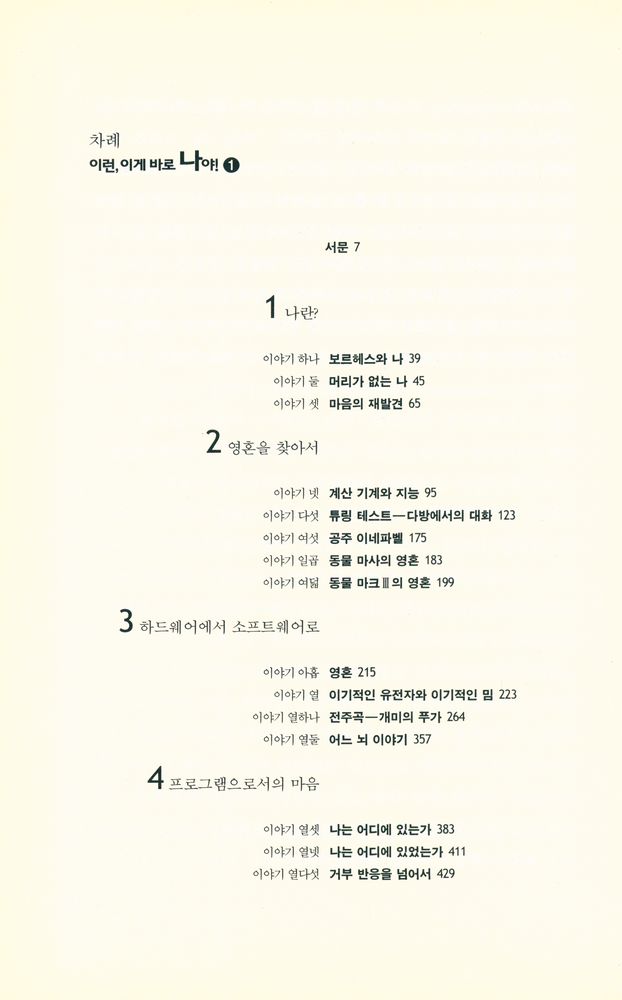 차례
이런, 이게 바로 나야! ❶

서문 7

1 나란?

이야기 하나 보르헤스와 나 39
이야기 둘 머리가 없는 나 45
이야기 셋 마음의 재발견 65

2 영혼을 찾아서

이야기 넷 계산 기계와 지능 95
이야기 다섯 튜링 테스트—다방에서의 대화 123
이야기 여섯 공주 이네파벨 175
이야기 일곱 동물 마사의 영혼 183
이야기 여덟 동물 마크 Ⅲ의 영혼 199

3 하드웨어에서 소프트웨어로

이야기 아홉 영혼 215
이야기 열 이기적인 유전자와 이기적인 밈 223
이야기 열하나 전주곡—개미의 푸가 264
이야기 열둘 어느 뇌 이야기 357

4 프로그램으로서의 마음

이야기 열셋 나는 어디에 있는가 383
이야기 열넷 나는 어디에 있었는가 411
이야기 열다섯 거부 반응을 넘어서 429